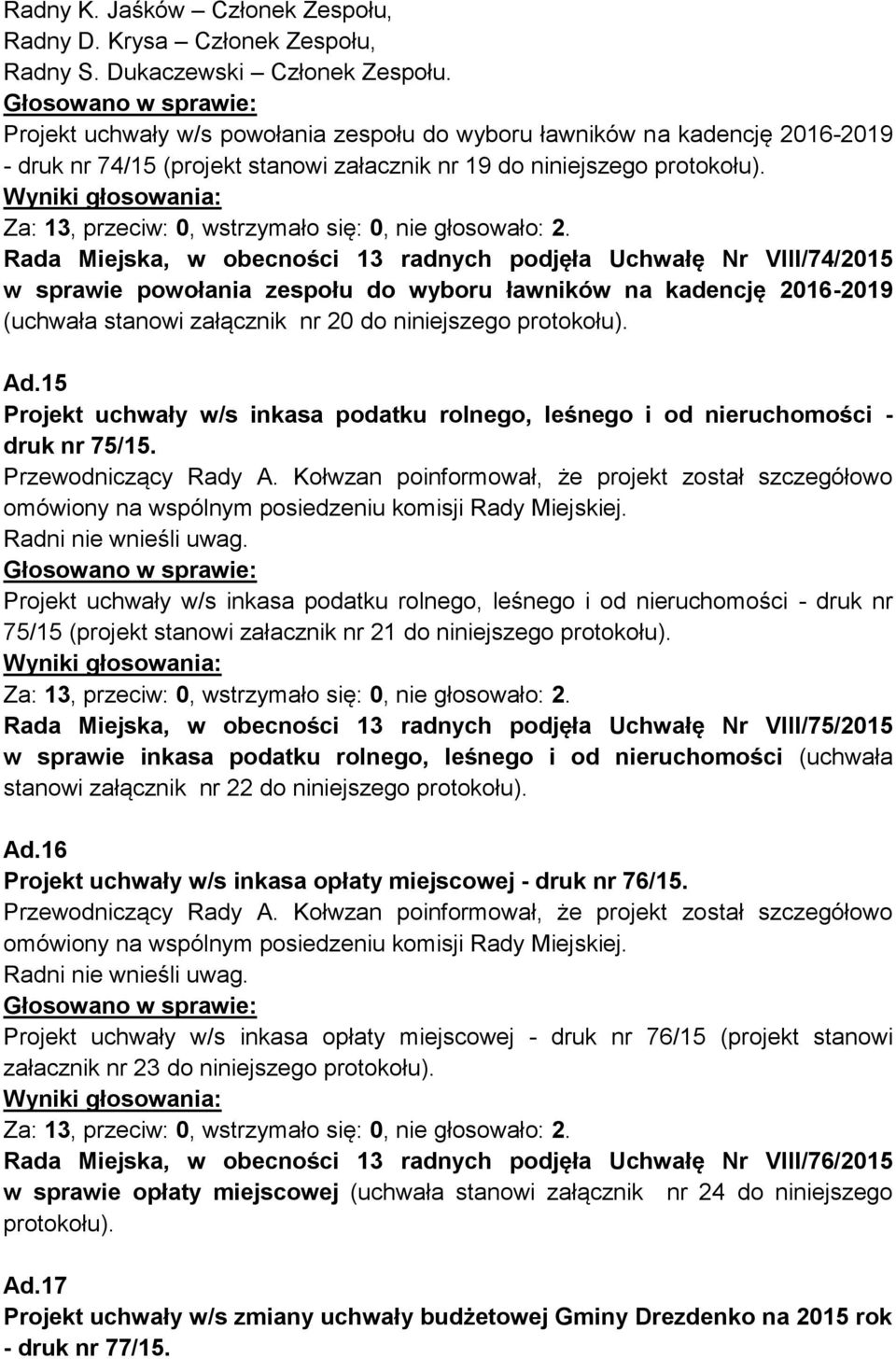 Radny K. Jaśków – Członek Zespołu,
Radny D. Krysa – Członek Zespołu,
Radny S. Dukaczewski – Członek Zespołu.
Głosowano w sprawie:
Projekt uchwały w/s powołania zespołu do wyboru ławników na kadencję 2016-2019 - druk nr 74/15 (projekt stanowi załacznik nr 19 do niniejszego protokołu).
Wyniki głosowania:
Za: 13, przeciw: 0, wstrzymało się: 0, nie głosowało: 2.
Rada Miejska, w obecności 13 radnych podjęła Uchwałę Nr VIII/74/2015 w sprawie powołania zespołu do wyboru ławników na kadencję 2016-2019 (uchwała stanowi załącznik nr 20 do niniejszego protokołu).

Ad.15
Projekt uchwały w/s inkasa podatku rolnego, leśnego i od nieruchomości - druk nr 75/15.
Przewodniczący Rady A. Kołwzan poinformował, że projekt został szczegółowo omówiony na wspólnym posiedzeniu komisji Rady Miejskiej.
Radni nie wnieśli uwag.
Głosowano w sprawie:
Projekt uchwały w/s inkasa podatku rolnego, leśnego i od nieruchomości - druk nr 75/15 (projekt stanowi załacznik nr 21 do niniejszego protokołu).
Wyniki głosowania:
Za: 13, przeciw: 0, wstrzymało się: 0, nie głosowało: 2.
Rada Miejska, w obecności 13 radnych podjęła Uchwałę Nr VIII/75/2015 w sprawie inkasa podatku rolnego, leśnego i od nieruchomości (uchwała stanowi załącznik nr 22 do niniejszego protokołu).

Ad.16
Projekt uchwały w/s inkasa opłaty miejscowej - druk nr 76/15.
Przewodniczący Rady A. Kołwzan poinformował, że projekt został szczegółowo omówiony na wspólnym posiedzeniu komisji Rady Miejskiej.
Radni nie wnieśli uwag.
Głosowano w sprawie:
Projekt uchwały w/s inkasa opłaty miejscowej - druk nr 76/15 (projekt stanowi załacznik nr 23 do niniejszego protokołu).
Wyniki głosowania:
Za: 13, przeciw: 0, wstrzymało się: 0, nie głosowało: 2.
Rada Miejska, w obecności 13 radnych podjęła Uchwałę Nr VIII/76/2015 w sprawie opłaty miejscowej (uchwała stanowi załącznik nr 24 do niniejszego protokołu).

Ad.17
Projekt uchwały w/s zmiany uchwały budżetowej Gminy Drezdenko na 2015 rok - druk nr 77/15.